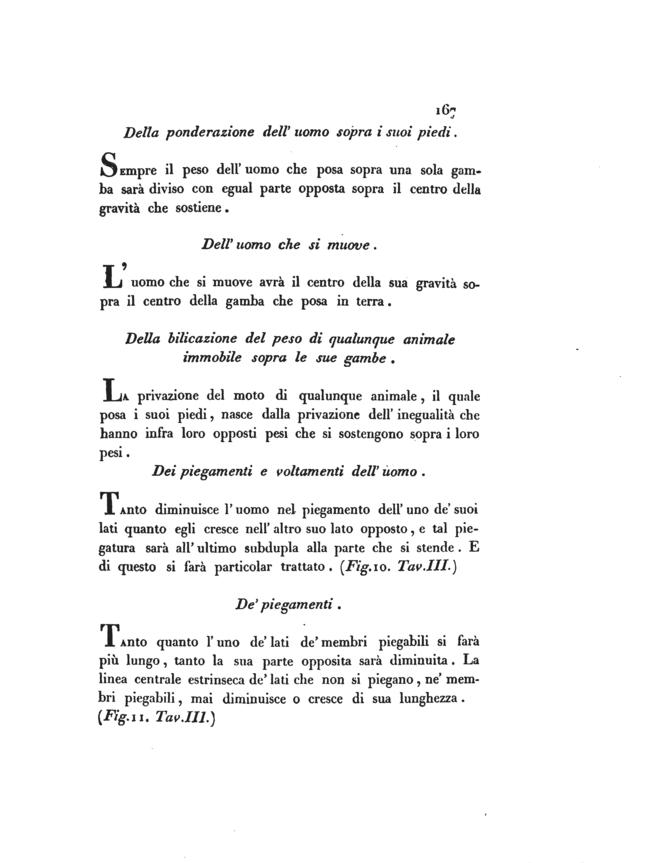 167

Della ponderazione dell' uomo sopra i suoi piedi.

Sempre il peso dell' uomo che posa sopra una sola gamba sarà diviso con egual parte opposta sopra il centro della gravità che sostiene.

Dell' uomo che si muove.

L' uomo che si muove avrà il centro della sua gravità sopra il centro della gamba che posa in terra.

Della bilicazione del peso di qualunque animale immobile sopra le sue gambe.

La privazione del moto di qualunque animale, il quale posa i suoi piedi, nasce dalla privazione dell' inegualità che hanno infra loro opposti pesi che si sostengono sopra i loro pesi.

Dei piegamenti e voltamenti dell' uomo.

Tanto diminuisce l' uomo nel piegamento dell' uno de' suoi lati quanto egli cresce nell' altro suo lato opposto, e tal piegatura sarà all' ultimo subdupla alla parte che si stende. E di questo si farà particolar trattato. (Fig.10. Tav.III.)

De' piegamenti.

Tanto quanto l' uno de' lati de' membri piegabili si farà più lungo, tanto la sua parte opposita sarà diminuita. La linea centrale estrinseca de' lati che non si piegano, ne' membri piegabili, mai diminuisce o cresce di sua lunghezza. (Fig.11. Tav.III.)